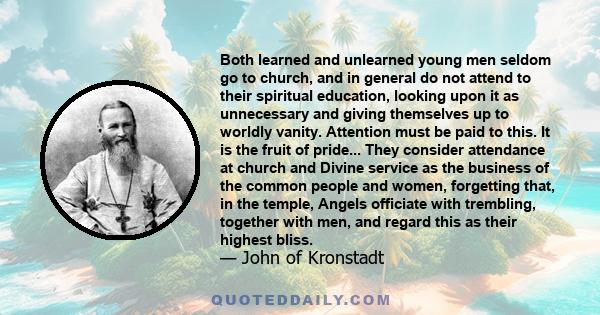 Both learned and unlearned young men seldom go to church, and in general do not attend to their spiritual education, looking upon it as unnecessary and giving themselves up to worldly vanity. Attention must be paid to this. It is the fruit of pride... They consider attendance at church and Divine service as the business of the common people and women, forgetting that, in the temple, Angels officiate with trembling, together with men, and regard this as their highest bliss.
— John of Kronstadt

QUOTEDDAILY.COM